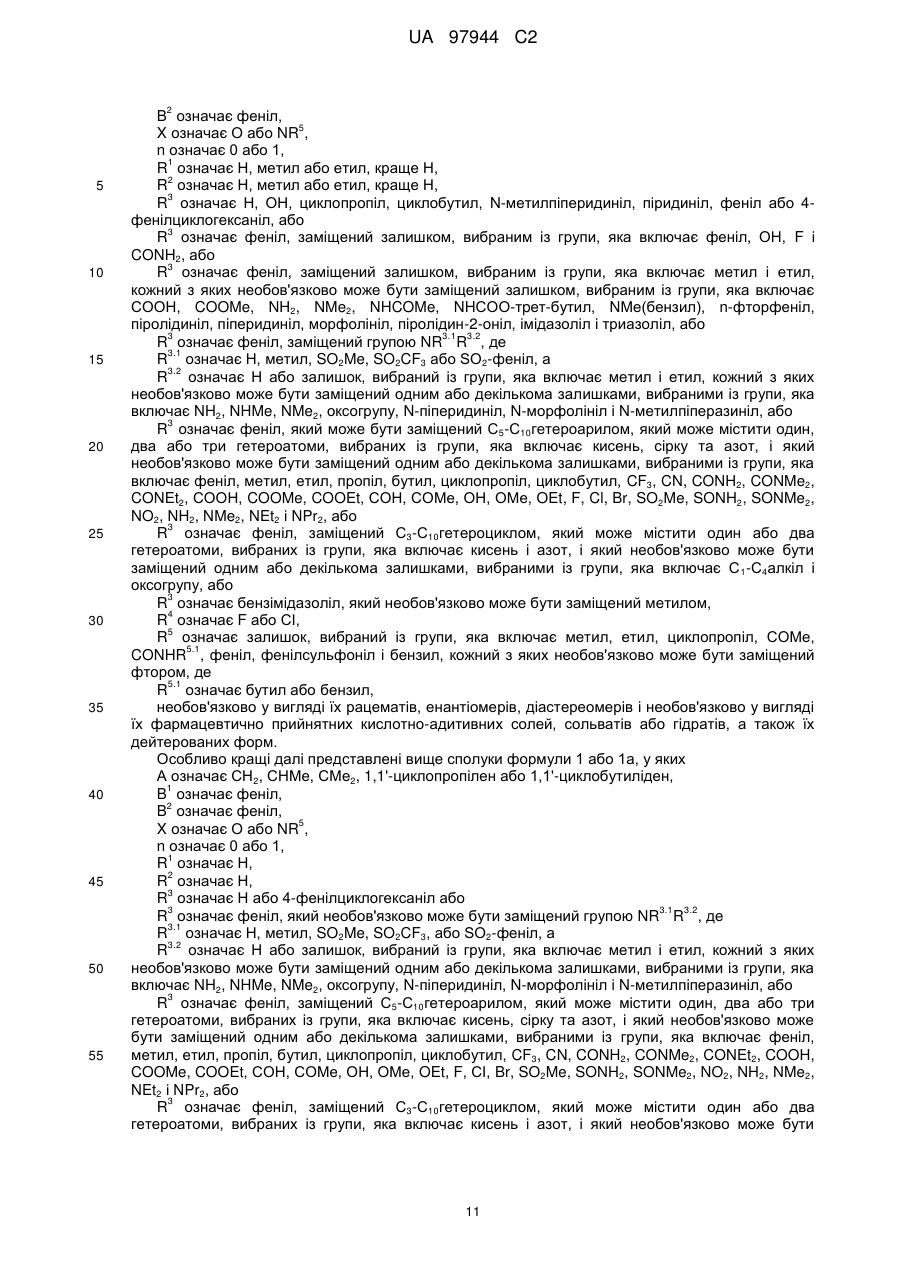 UA 97944 C2

$B^2$ означає феніл,
X означає O або $NR^5$,
n означає 0 або 1,
$R^1$ означає H, метил або етил, краще H,
5 $R^2$ означає H, метил або етил, краще H,
$R^3$ означає H, OH, циклопропіл, циклобутил, N-метилпіперидиніл, піридиніл, феніл або 4-фенілциклогексаніл, або
$R^3$ означає феніл, заміщений залишком, вибраним із групи, яка включає феніл, OH, F і $CONH_2$, або
10 $R^3$ означає феніл, заміщений залишком, вибраним із групи, яка включає метил і етил, кожний з яких необов'язково може бути заміщений залишком, вибраним із групи, яка включає COOH, COOMe, $NH_2$, $NMe_2$, NHCOMe, NHCOO-трет-бутил, NMe(бензил), n-фторфеніл, піролідиніл, піперидиніл, морфолініл, піролідин-2-оніл, імідазоліл і триазоліл, або
$R^3$ означає феніл, заміщений групою $NR^{3.1}R^{3.2}$, де
15 $R^{3.1}$ означає H, метил, $SO_2Me$, $SO_2CF_3$ або $SO_2$-феніл, а
$R^{3.2}$ означає H або залишок, вибраний із групи, яка включає метил і етил, кожний з яких необов'язково може бути заміщений одним або декількома залишками, вибраними із групи, яка включає $NH_2$, NHMe, $NMe_2$, оксогрупу, N-піперидиніл, N-морфолініл і N-метилпіперазиніл, або
$R^3$ означає феніл, який може бути заміщений $C_5$-$C_{10}$гетероарилом, який може містити один,
20 два або три гетероатоми, вибраних із групи, яка включає кисень, сірку та азот, і який необов'язково може бути заміщений одним або декількома залишками, вибраними із групи, яка включає феніл, метил, етил, пропіл, бутил, циклопропіл, циклобутил, $CF_3$, CN, $CONH_2$, $CONMe_2$, $CONEt_2$, COOH, COOMe, COOEt, COH, COMe, OH, OMe, OEt, F, Cl, Br, $SO_2Me$, $SONH_2$, $SONMe_2$, $NO_2$, $NH_2$, $NMe_2$, $NEt_2$ і $NPr_2$, або
25 $R^3$ означає феніл, заміщений $C_3$-$C_{10}$гетероциклом, який може містити один або два гетероатоми, вибраних із групи, яка включає кисень і азот, і який необов'язково може бути заміщений одним або декількома залишками, вибраними із групи, яка включає $C_1$-$C_4$алкіл і оксогрупу, або
$R^3$ означає бензімідазоліл, який необов'язково може бути заміщений метилом,
30 $R^4$ означає F або Cl,
$R^5$ означає залишок, вибраний із групи, яка включає метил, етил, циклопропіл, COMe, $CONHR^{5.1}$, феніл, фенілсульфоніл і бензил, кожний з яких необов'язково може бути заміщений фтором, де
$R^{5.1}$ означає бутил або бензил,
35 необов'язково у вигляді їх рацематів, енантіомерів, діастереомерів і необов'язково у вигляді їх фармацевтично прийнятних кислотно-адитивних солей, сольватів або гідратів, а також їх дейтерованих форм.
Особливо кращі далі представлені вище сполуки формули 1 або 1a, у яких
A означає $CH_2$, CHMe, $CMe_2$, 1,1'-циклопропілен або 1,1'-циклобутиліден,
40 $B^1$ означає феніл,
$B^2$ означає феніл,
X означає O або $NR^5$,
n означає 0 або 1,
$R^1$ означає H,
45 $R^2$ означає H,
$R^3$ означає H або 4-фенілциклогексаніл або
$R^3$ означає феніл, який необов'язково може бути заміщений групою $NR^{3.1}R^{3.2}$, де
$R^{3.1}$ означає H, метил, $SO_2Me$, $SO_2CF_3$, або $SO_2$-феніл, а
$R^{3.2}$ означає H або залишок, вибраний із групи, яка включає метил і етил, кожний з яких
50 необов'язково може бути заміщений одним або декількома залишками, вибраними із групи, яка включає $NH_2$, NHMe, $NMe_2$, оксогрупу, N-піперидиніл, N-морфолініл і N-метилпіперазиніл, або
$R^3$ означає феніл, заміщений $C_5$-$C_{10}$гетероарилом, який може містити один, два або три гетероатоми, вибраних із групи, яка включає кисень, сірку та азот, і який необов'язково може бути заміщений одним або декількома залишками, вибраними із групи, яка включає феніл,
55 метил, етил, пропіл, бутил, циклопропіл, циклобутил, $CF_3$, CN, $CONH_2$, $CONMe_2$, $CONEt_2$, COOH, COOMe, COOEt, COH, COMe, OH, OMe, OEt, F, Cl, Br, $SO_2Me$, $SONH_2$, $SONMe_2$, $NO_2$, $NH_2$, $NMe_2$, $NEt_2$ і $NPr_2$, або
$R^3$ означає феніл, заміщений $C_3$-$C_{10}$гетероциклом, який може містити один або два гетероатоми, вибраних із групи, яка включає кисень і азот, і який необов'язково може бути

11